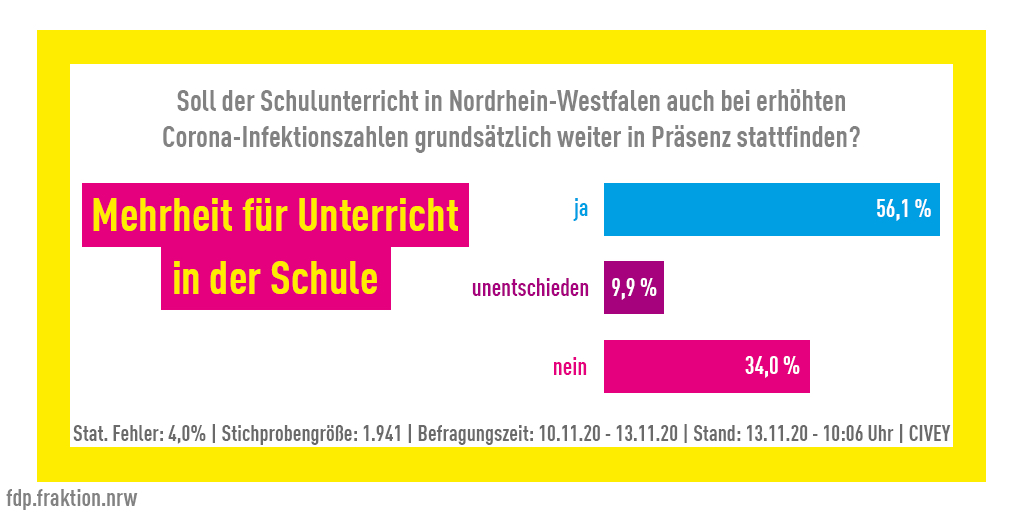 Soll der Schulunterricht in Nordrhein-Westfalen auch bei erhöhten Corona-Infektionszahlen grundsätzlich weiter in Präsenz stattfinden?

Mehrheit für Unterricht in der Schule

ja 56,1 %

unentschieden 9,9 %

nein 34,0 %

Stat. Fehler: 4,0% | Stichprobengröße: 1.941 | Befragungszeit: 10.11.20 - 13.11.20 | Stand: 13.11.20 - 10:06 Uhr | CIVEY

fdp.fraktion.nrw